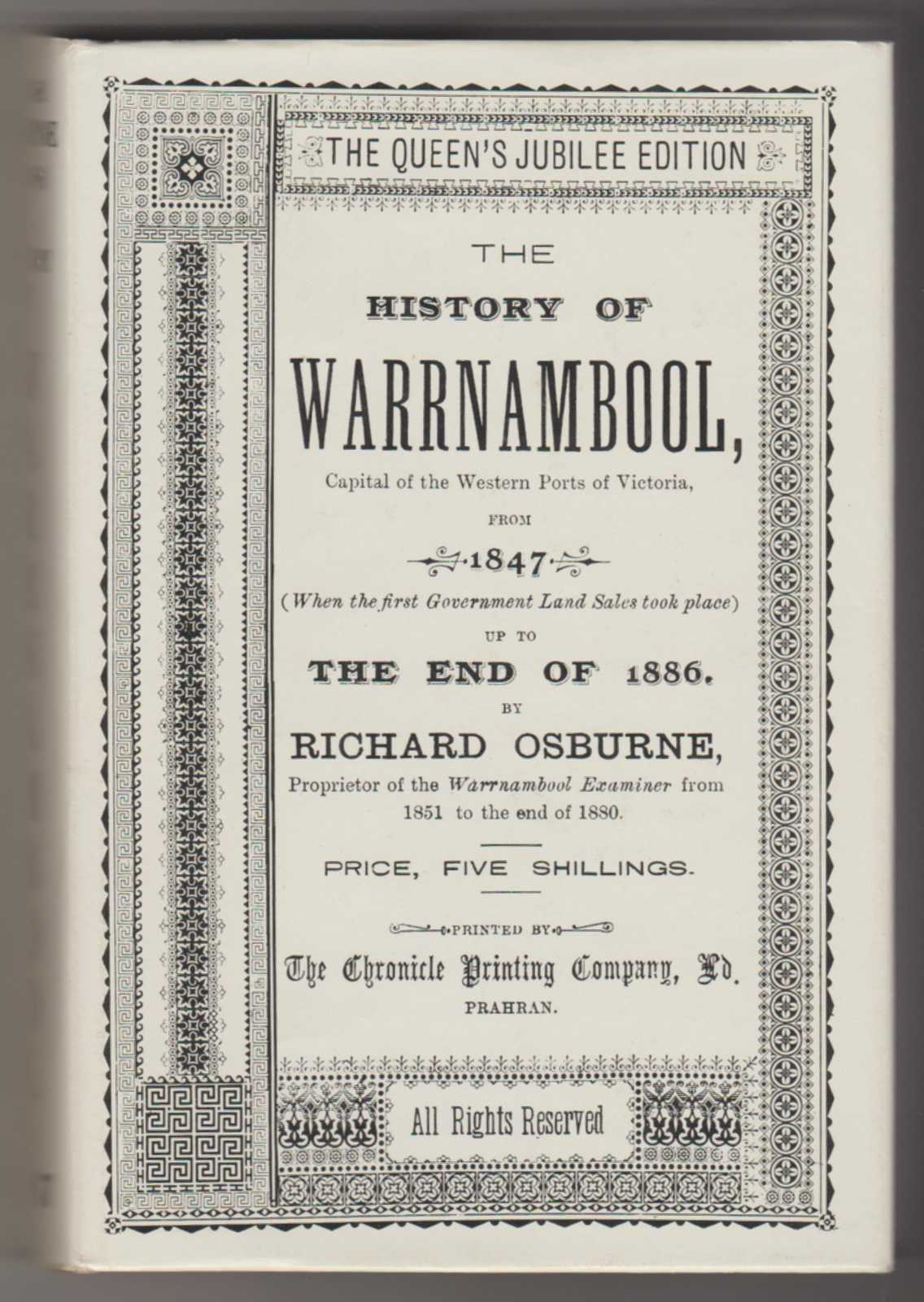 THE QUEEN'S JUBILEE EDITION

THE

HISTORY OF

WARRNAMBOOL,

Capital of the Western Ports of Victoria,

FROM

1847

(When the first Government Land Sales took place)

UP TO

THE END OF 1886.

BY

RICHARD OSBURNE,

Proprietor of the Warrnambool Examiner from 1851 to the end of 1880.

PRICE, FIVE SHILLINGS.

PRINTED BY

The Chronicle Printing Company, Ld.

PRAHRAN.

All Rights Reserved